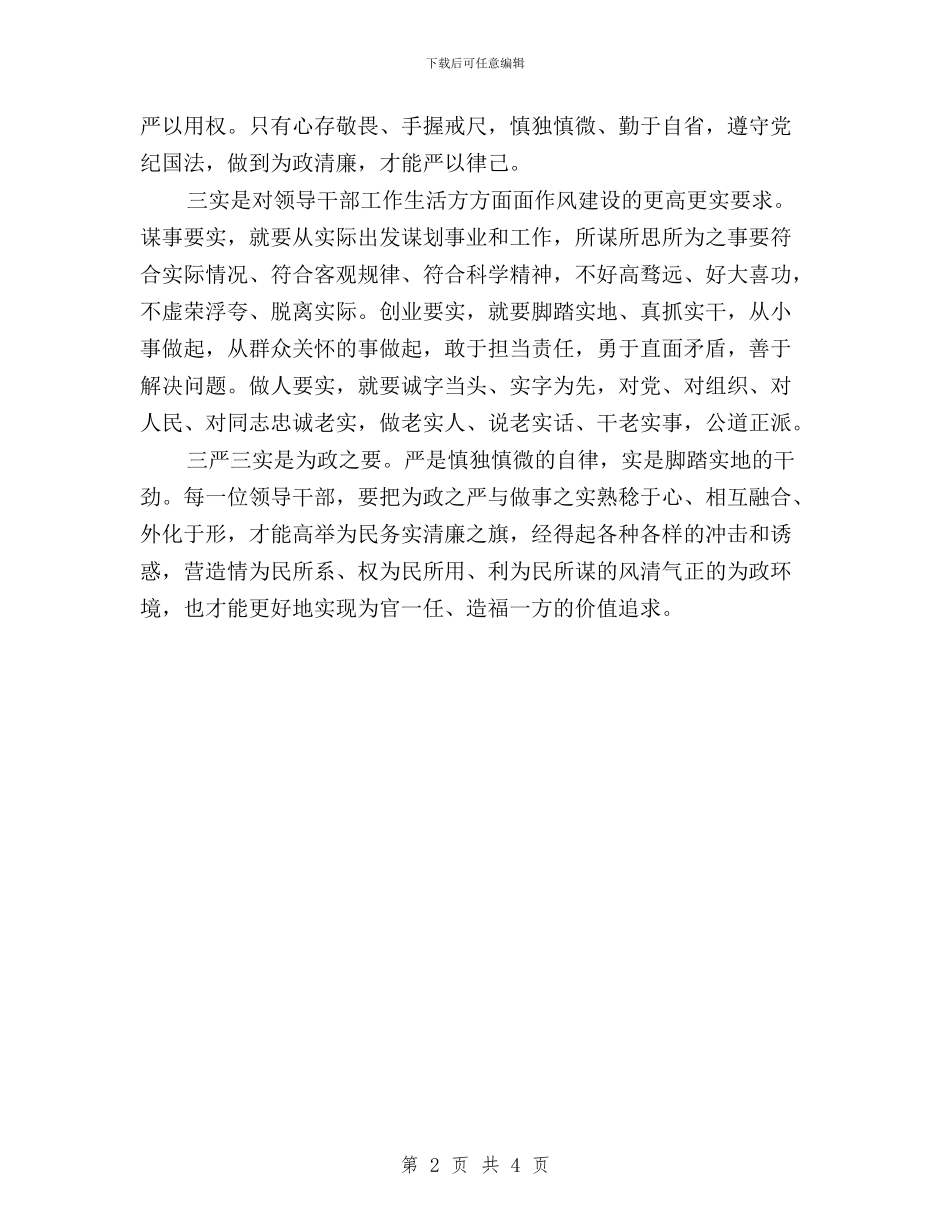 下载后可任意编辑

严以用权。只有心存敬畏、手握戒尺，慎独慎微、勤于自省，遵守党纪国法，做到为政清廉，才能严以律己。

三实是对领导干部工作生活方方面面作风建设的更高更实要求。谋事要实，就要从实际出发谋划事业和工作，所谋所思所为之事要符合实际情况、符合客观规律、符合科学精神，不好高骛远、好大喜功，不虚荣浮夸、脱离实际。创业要实，就要脚踏实地、真抓实干，从小事做起，从群众关怀的事做起，敢于担当责任，勇于直面矛盾，善于解决问题。做人要实，就要诚字当头、实字为先，对党、对组织、对人民、对同志忠诚老实，做老实人、说老实话、干老实事，公道正派。

三严三实是为政之要。严是慎独慎微的自律，实是脚踏实地的干劲。每一位领导干部，要把为政之严与做事之实熟稔于心、相互融合、外化于形，才能高举为民务实清廉之旗，经得起各种各样的冲击和诱惑，营造情为民所系、权为民所用、利为民所谋的风清气正的为政环境，也才能更好地实现为官一任、造福一方的价值追求。

第 2 页 共 4 页